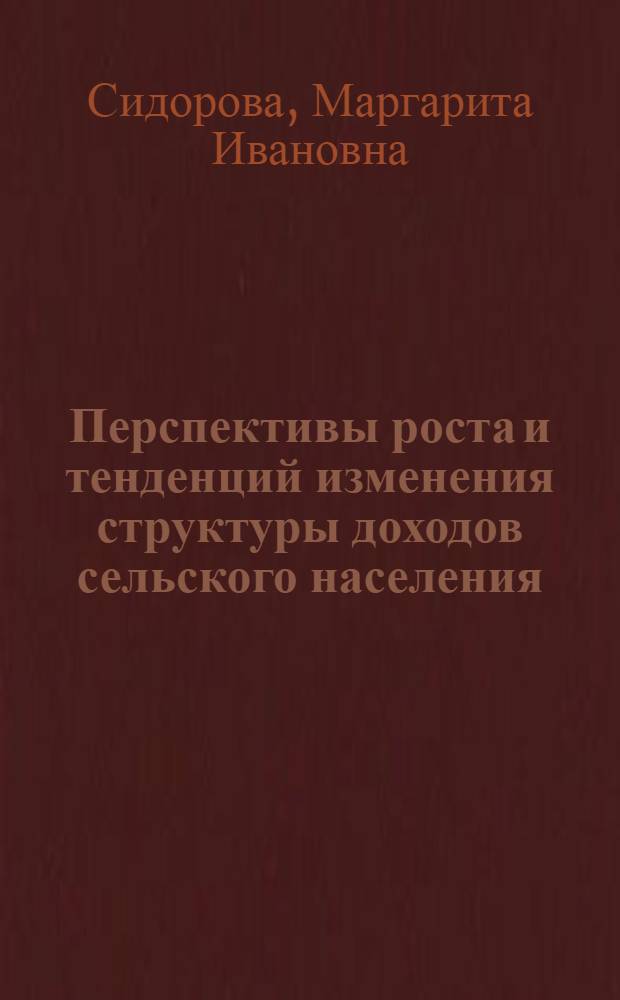 Сидорова, Маргарита Ивановна

Перспективы роста и тенденций изменения структуры доходов сельского населения